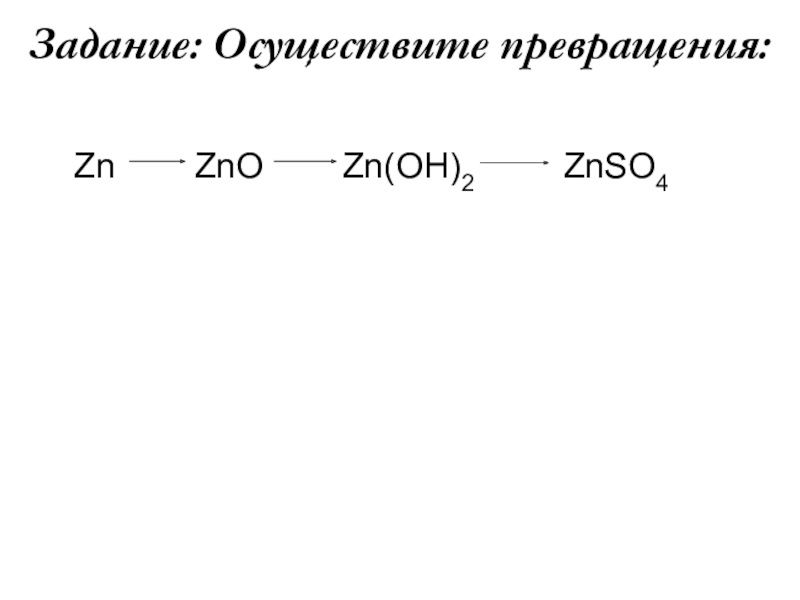 Задание: Осуществите превращения:

$Zn \longrightarrow ZnO \longrightarrow Zn(OH)_2 \longrightarrow ZnSO_4$